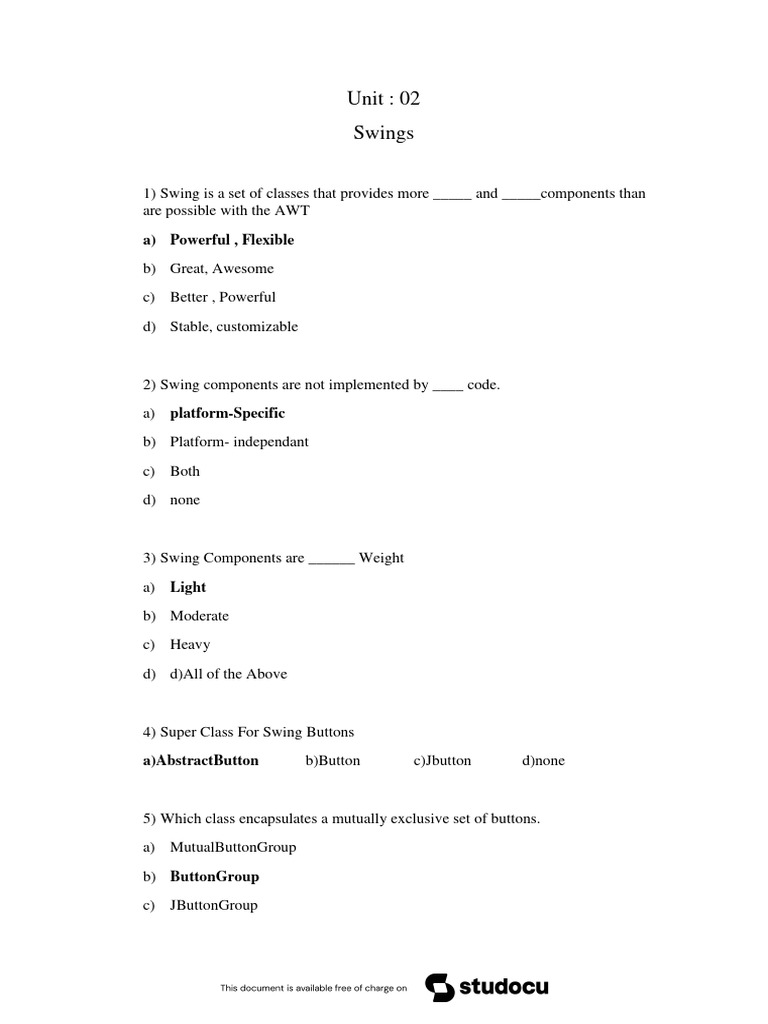 Unit : 02

Swings

1) Swing is a set of classes that provides more _____ and _____components than are possible with the AWT

a) Powerful , Flexible

b) Great, Awesome

c) Better , Powerful

d) Stable, customizable

2) Swing components are not implemented by ____ code.

a) platform-Specific

b) Platform- independant

c) Both

d) none

3) Swing Components are ______ Weight

a) Light

b) Moderate

c) Heavy

d) d)All of the Above

4) Super Class For Swing Buttons

a)AbstractButton b)Button c)Jbutton d)none

5) Which class encapsulates a mutually exclusive set of buttons.

a) MutualButtonGroup

b) ButtonGroup

c) JButtonGroup

This document is available free of charge on studocu